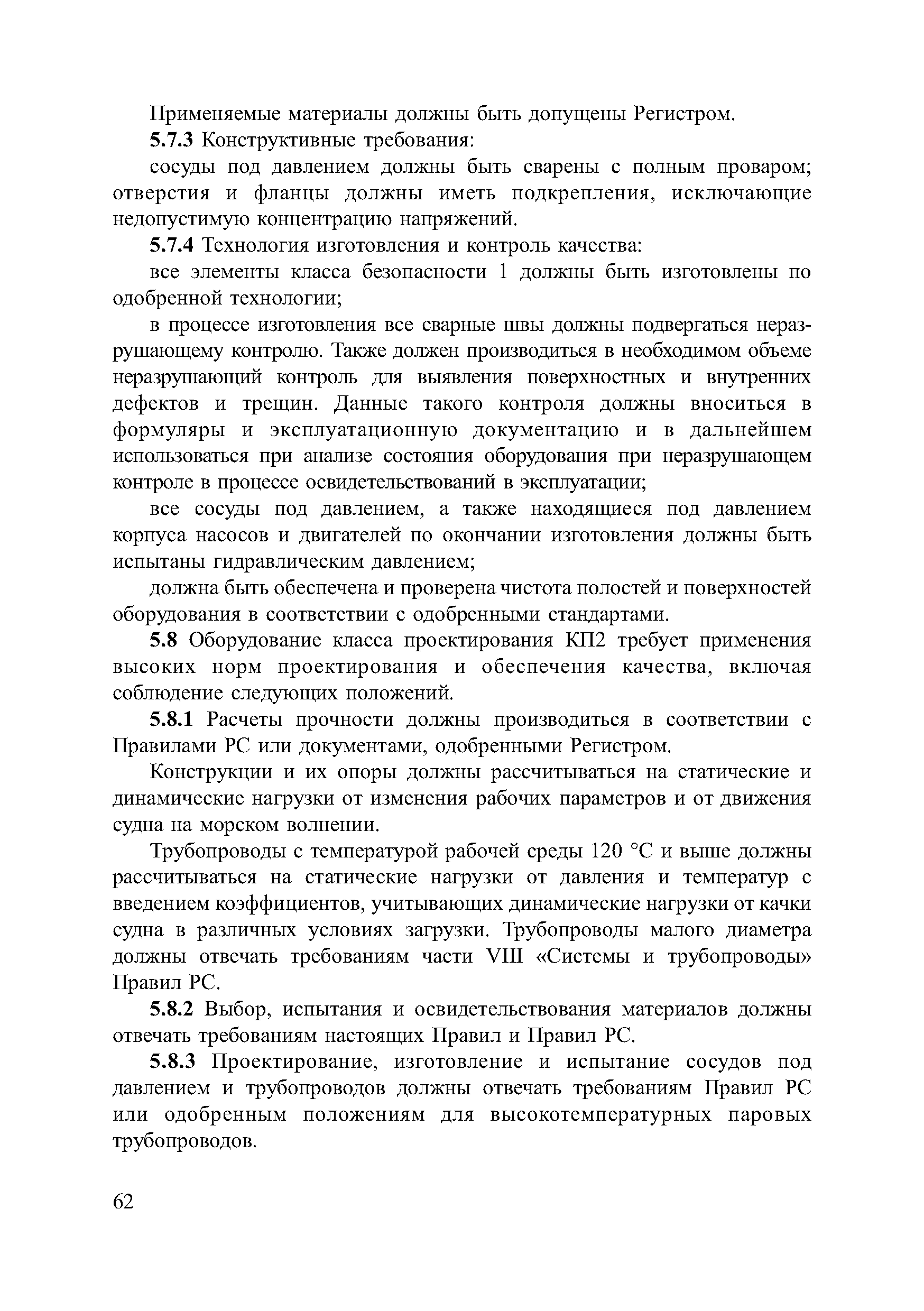 Применяемые материалы должны быть допущены Регистром.

5.7.3 Конструктивные требования:

сосуды под давлением должны быть сварены с полным проваром; отверстия и фланцы должны иметь подкрепления, исключающие недопустимую концентрацию напряжений.

5.7.4 Технология изготовления и контроль качества:

все элементы класса безопасности 1 должны быть изготовлены по одобренной технологии;

в процессе изготовления все сварные швы должны подвергаться неразрушающему контролю. Также должен производиться в необходимом объеме неразрушающий контроль для выявления поверхностных и внутренних дефектов и трещин. Данные такого контроля должны вноситься в формуляры и эксплуатационную документацию и в дальнейшем использоваться при анализе состояния оборудования при неразрушающем контроле в процессе освидетельствований в эксплуатации;

все сосуды под давлением, а также находящиеся под давлением корпуса насосов и двигателей по окончании изготовления должны быть испытаны гидравлическим давлением;

должна быть обеспечена и проверена чистота полостей и поверхностей оборудования в соответствии с одобренными стандартами.

5.8 Оборудование класса проектирования КП2 требует применения высоких норм проектирования и обеспечения качества, включая соблюдение следующих положений.

5.8.1 Расчеты прочности должны производиться в соответствии с Правилами РС или документами, одобренными Регистром.

Конструкции и их опоры должны рассчитываться на статические и динамические нагрузки от изменения рабочих параметров и от движения судна на морском волнении.

Трубопроводы с температурой рабочей среды 120 °С и выше должны рассчитываться на статические нагрузки от давления и температур с введением коэффициентов, учитывающих динамические нагрузки от качки судна в различных условиях загрузки. Трубопроводы малого диаметра должны отвечать требованиям части VIII «Системы и трубопроводы» Правил РС.

5.8.2 Выбор, испытания и освидетельствования материалов должны отвечать требованиям настоящих Правил и Правил РС.

5.8.3 Проектирование, изготовление и испытание сосудов под давлением и трубопроводов должны отвечать требованиям Правил РС или одобренным положениям для высокотемпературных паровых трубопроводов.

62